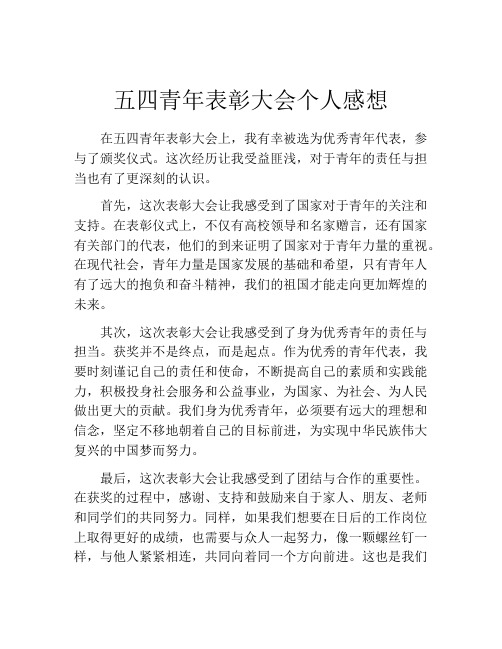 五四青年表彰大会个人感想

在五四青年表彰大会上，我有幸被选为优秀青年代表，参与了颁奖仪式。这次经历让我受益匪浅，对于青年的责任与担当也有了更深刻的认识。

首先，这次表彰大会让我感受到了国家对于青年的关注和支持。在表彰仪式上，不仅有高校领导和名家赠言，还有国家有关部门的代表，他们的到来证明了国家对于青年力量的重视。在现代社会，青年力量是国家发展的基础和希望，只有青年人有了远大的抱负和奋斗精神，我们的祖国才能走向更加辉煌的未来。

其次，这次表彰大会让我感受到了身为优秀青年的责任与担当。获奖并不是终点，而是起点。作为优秀的青年代表，我要时刻谨记自己的责任和使命，不断提高自己的素质和实践能力，积极投身社会服务和公益事业，为国家、为社会、为人民做出更大的贡献。我们身为优秀青年，必须要有远大的理想和信念，坚定不移地朝着自己的目标前进，为实现中华民族伟大复兴的中国梦而努力。

最后，这次表彰大会让我感受到了团结与合作的重要性。在获奖的过程中，感谢、支持和鼓励来自于家人、朋友、老师和同学们的共同努力。同样，如果我们想要在日后的工作岗位上取得更好的成绩，也需要与众人一起努力，像一颗螺丝钉一样，与他人紧紧相连，共同向着同一个方向前进。这也是我们